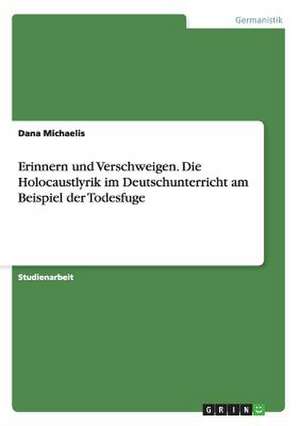 Germanistik

Dana Michaelis

Erinnern und Verschweigen. Die Holocaustlyrik im Deutschunterricht am Beispiel der Todesfuge

Studienarbeit

GRIN